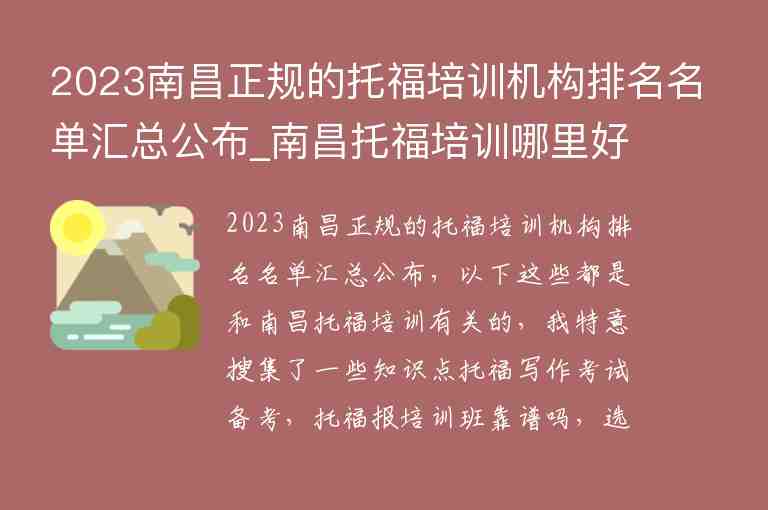 2023南昌正规的托福培训机构排名名单汇总公布_南昌托福培训哪里好

2023南昌正规的托福培训机构排名名单汇总公布，以下这些都是和南昌托福培训有关的，我特意搜集了一些知识点托福写作考试备考，托福报培训班靠谱吗，选